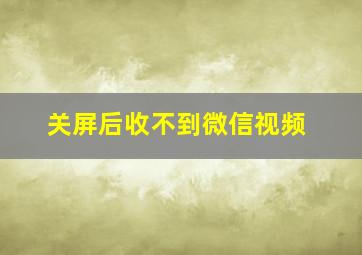 关屏后收不到微信视频